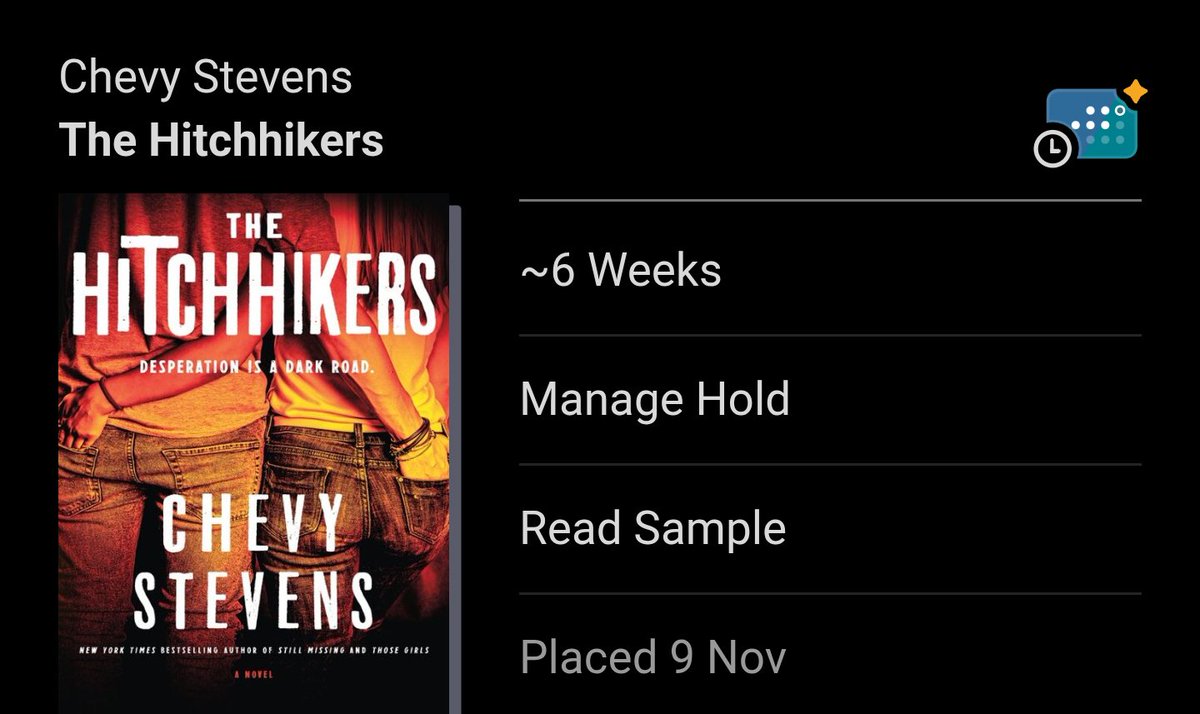 Chevy Stevens
The Hitchhikers

THE HITCHHIKERS
DESPERATION IS A DARK ROAD.
CHEVY STEVENS
NEW YORK TIMES BESTSELLING AUTHOR OF STILL MISSING AND THOSE GIRLS
A NOVEL

~6 Weeks

Manage Hold

Read Sample

Placed 9 Nov